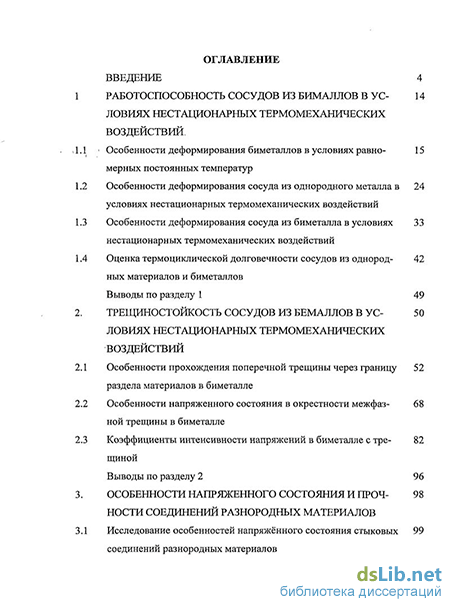 ОГЛАВЛЕНИЕ

| | | |
|---|---|---|
| | ВВЕДЕНИЕ | 4 |
| 1 | РАБОТОСПОСОБНОСТЬ СОСУДОВ ИЗ БИМАЛЛОВ В УСЛОВИЯХ НЕСТАЦИОНАРНЫХ ТЕРМОМЕХАНИЧЕСКИХ ВОЗДЕЙСТВИЙ | 14 |
| 1.1 | Особенности деформирования биметаллов в условиях равномерных постоянных температур | 15 |
| 1.2 | Особенности деформирования сосуда из однородного металла в условиях нестационарных термомеханических воздействий | 24 |
| 1.3 | Особенности деформирования сосуда из биметалла в условиях нестационарных термомеханических воздействий | 33 |
| 1.4 | Оценка термоциклической долговечности сосудов из однородных материалов и биметаллов | 42 |
| | Выводы по разделу 1 | 49 |
| 2. | ТРЕЩИНОСТОЙКОСТЬ СОСУДОВ ИЗ БЕМАЛЛОВ В УСЛОВИЯХ НЕСТАЦИОНАРНЫХ ТЕРМОМЕХАНИЧЕСКИХ ВОЗДЕЙСТВИЙ | 50 |
| 2.1 | Особенности прохождения поперечной трещины через границу раздела материалов в биметалле | 52 |
| 2.2 | Особенности напряженного состояния в окрестности межфазной трещины в биметалле | 68 |
| 2.3 | Коэффициенты интенсивности напряжений в биметалле с трещиной | 82 |
| | Выводы по разделу 2 | 96 |
| 3. | ОСОБЕННОСТИ НАПРЯЖЕННОГО СОСТОЯНИЯ И ПРОЧНОСТИ СОЕДИНЕНИЙ РАЗНОРОДНЫХ МАТЕРИАЛОВ | 98 |
| 3.1 | Исследование особенностей напряжённого состояния стыковых соединений разнородных материалов | 99 |

dsLib.net
библиотека диссертаций